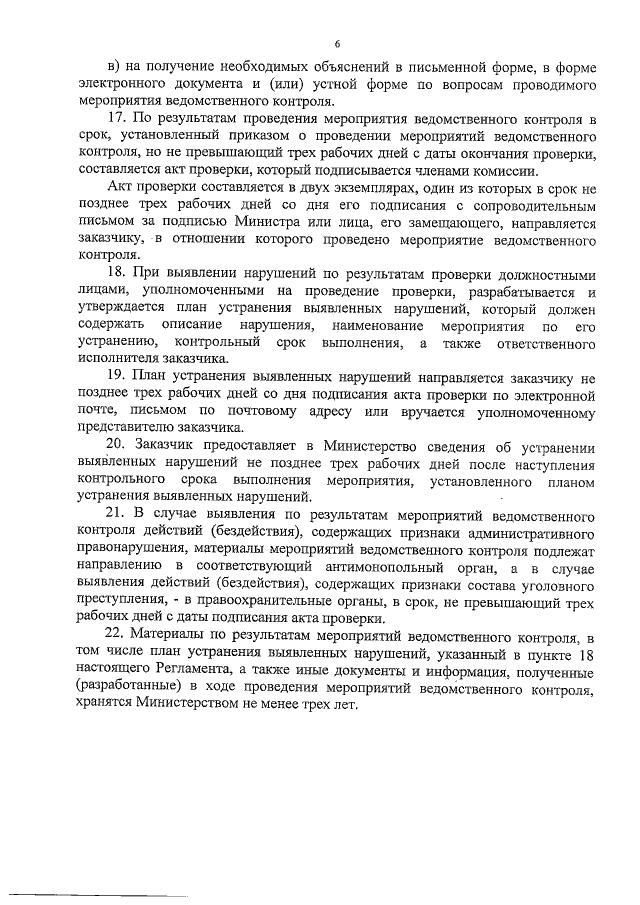 6

в) на получение необходимых объяснений в письменной форме, в форме электронного документа и (или) устной форме по вопросам проводимого мероприятия ведомственного контроля.

17. По результатам проведения мероприятия ведомственного контроля в срок, установленный приказом о проведении мероприятий ведомственного контроля, но не превышающий трех рабочих дней с даты окончания проверки, составляется акт проверки, который подписывается членами комиссии.

Акт проверки составляется в двух экземплярах, один из которых в срок не позднее трех рабочих дней со дня его подписания с сопроводительным письмом за подписью Министра или лица, его замещающего, направляется заказчику, в отношении которого проведено мероприятие ведомственного контроля.

18. При выявлении нарушений по результатам проверки должностными лицами, уполномоченными на проведение проверки, разрабатывается и утверждается план устранения выявленных нарушений, который должен содержать описание нарушения, наименование мероприятия по его устранению, контрольный срок выполнения, а также ответственного исполнителя заказчика.

19. План устранения выявленных нарушений направляется заказчику не позднее трех рабочих дней со дня подписания акта проверки по электронной почте, письмом по почтовому адресу или вручается уполномоченному представителю заказчика.

20. Заказчик предоставляет в Министерство сведения об устранении выявленных нарушений не позднее трех рабочих дней после наступления контрольного срока выполнения мероприятия, установленного планом устранения выявленных нарушений.

21. В случае выявления по результатам мероприятий ведомственного контроля действий (бездействия), содержащих признаки административного правонарушения, материалы мероприятий ведомственного контроля подлежат направлению в соответствующий антимонопольный орган, а в случае выявления действий (бездействия), содержащих признаки состава уголовного преступления, - в правоохранительные органы, в срок, не превышающий трех рабочих дней с даты подписания акта проверки.

22. Материалы по результатам мероприятий ведомственного контроля, в том числе план устранения выявленных нарушений, указанный в пункте 18 настоящего Регламента, а также иные документы и информация, полученные (разработанные) в ходе проведения мероприятий ведомственного контроля, хранятся Министерством не менее трех лет.